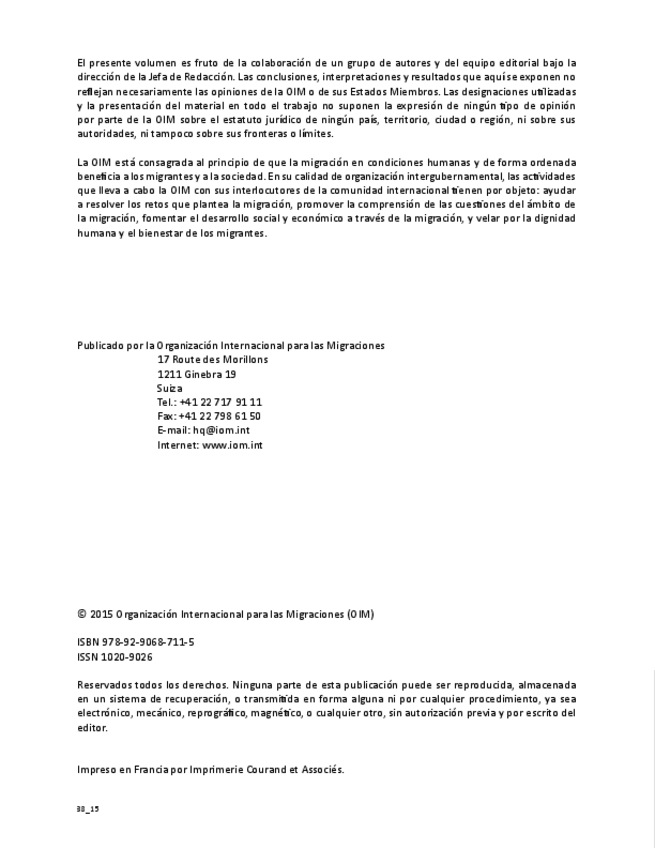 El presente volumen es fruto de la colaboración de un grupo de autores y del equipo editorial bajo la dirección de la Jefa de Redacción. Las conclusiones, interpretaciones y resultados que aquí se exponen no reflejan necesariamente las opiniones de la OIM o de sus Estados Miembros. Las designaciones utilizadas y la presentación del material en todo el trabajo no suponen la expresión de ningún tipo de opinión por parte de la OIM sobre el estatuto jurídico de ningún país, territorio, ciudad o región, ni sobre sus autoridades, ni tampoco sobre sus fronteras o límites.

La OIM está consagrada al principio de que la migración en condiciones humanas y de forma ordenada beneficia a los migrantes y a la sociedad. En su calidad de organización intergubernamental, las actividades que lleva a cabo la OIM con sus interlocutores de la comunidad internacional tienen por objeto: ayudar a resolver los retos que plantea la migración, promover la comprensión de las cuestiones del ámbito de la migración, fomentar el desarrollo social y económico a través de la migración, y velar por la dignidad humana y el bienestar de los migrantes.

Publicado por la Organización Internacional para las Migraciones
17 Route des Morillons
1211 Ginebra 19
Suiza
Tel.: +41 22 717 91 11
Fax: +41 22 798 61 50
E-mail: hq@iom.int
Internet: www.iom.int

© 2015 Organización Internacional para las Migraciones (OIM)

ISBN 978-92-9068-711-5
ISSN 1020-9026

Reservados todos los derechos. Ninguna parte de esta publicación puede ser reproducida, almacenada en un sistema de recuperación, o transmitida en forma alguna ni por cualquier procedimiento, ya sea electrónico, mecánico, reprográfico, magnético, o cualquier otro, sin autorización previa y por escrito del editor.

Impreso en Francia por Imprimerie Courand et Associés.

38_15